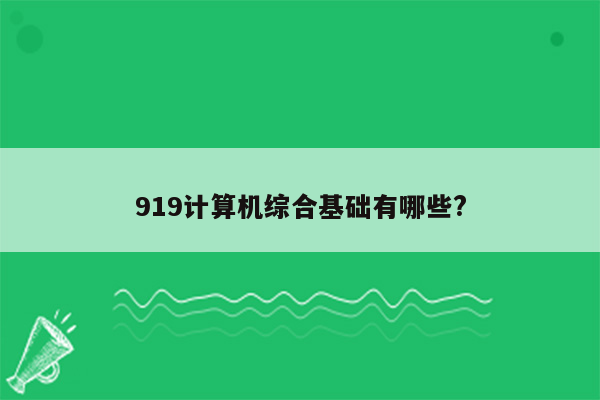 919计算机综合基础有哪些?